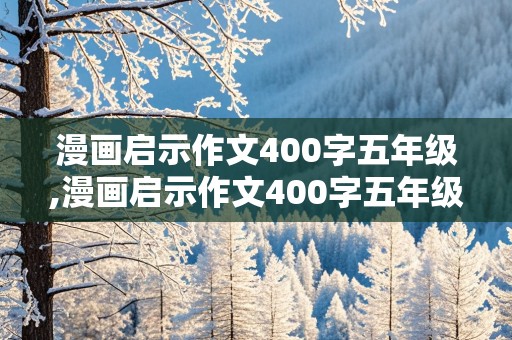 漫画启示作文400字五年级,漫画启示作文400字五年级